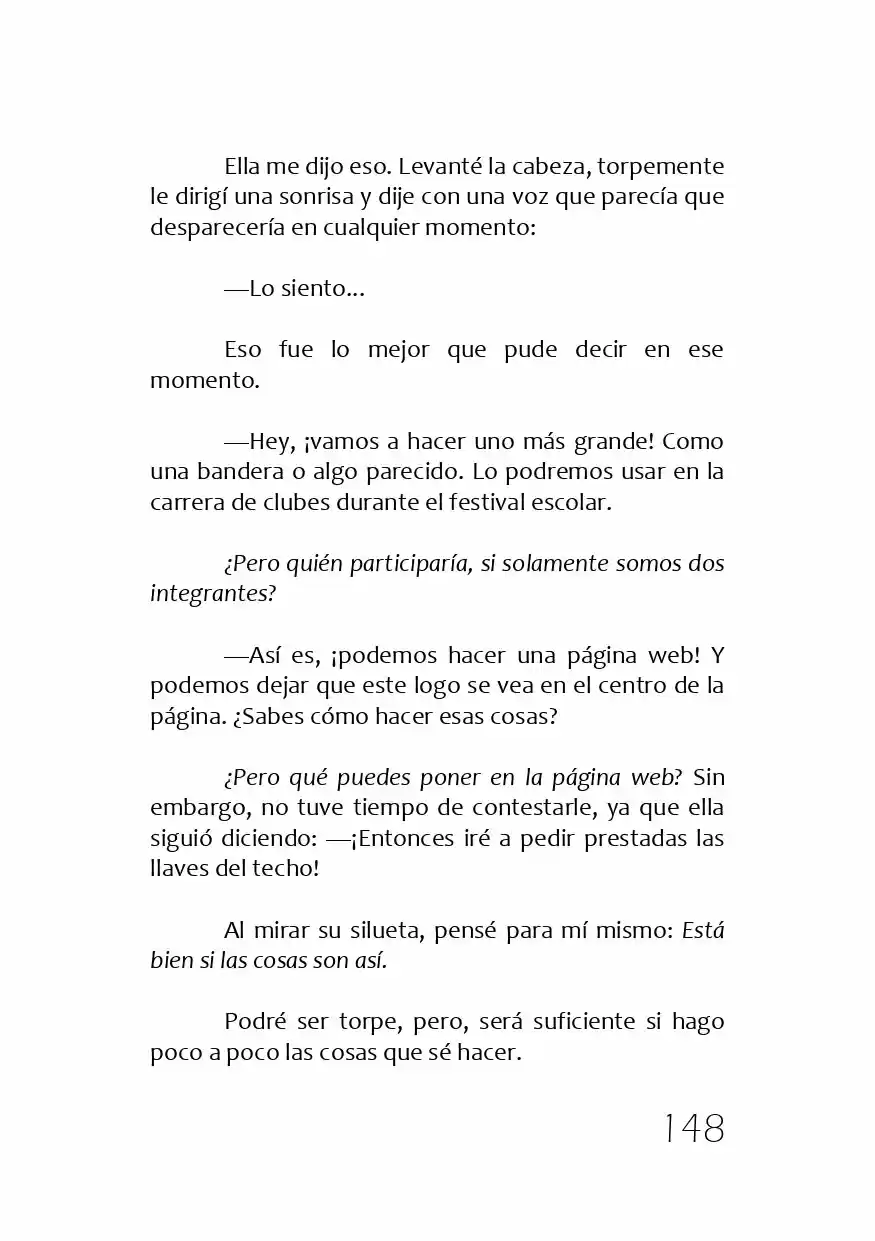 Ella me dijo eso. Levanté la cabeza, torpemente le dirigí una sonrisa y dije con una voz que parecía que desparecería en cualquier momento:

—Lo siento...

Eso fue lo mejor que pude decir en ese momento.

—Hey, ¡vamos a hacer uno más grande! Como una bandera o algo parecido. Lo podremos usar en la carrera de clubes durante el festival escolar.

¿Pero quién participaría, si solamente somos dos integrantes?

—Así es, ¡podemos hacer una página web! Y podemos dejar que este logo se vea en el centro de la página. ¿Sabes cómo hacer esas cosas?

¿Pero qué puedes poner en la página web? Sin embargo, no tuve tiempo de contestarle, ya que ella siguió diciendo: —¡Entonces iré a pedir prestadas las llaves del techo!

Al mirar su silueta, pensé para mí mismo: Está bien si las cosas son así.

Podré ser torpe, pero, será suficiente si hago poco a poco las cosas que sé hacer.

148